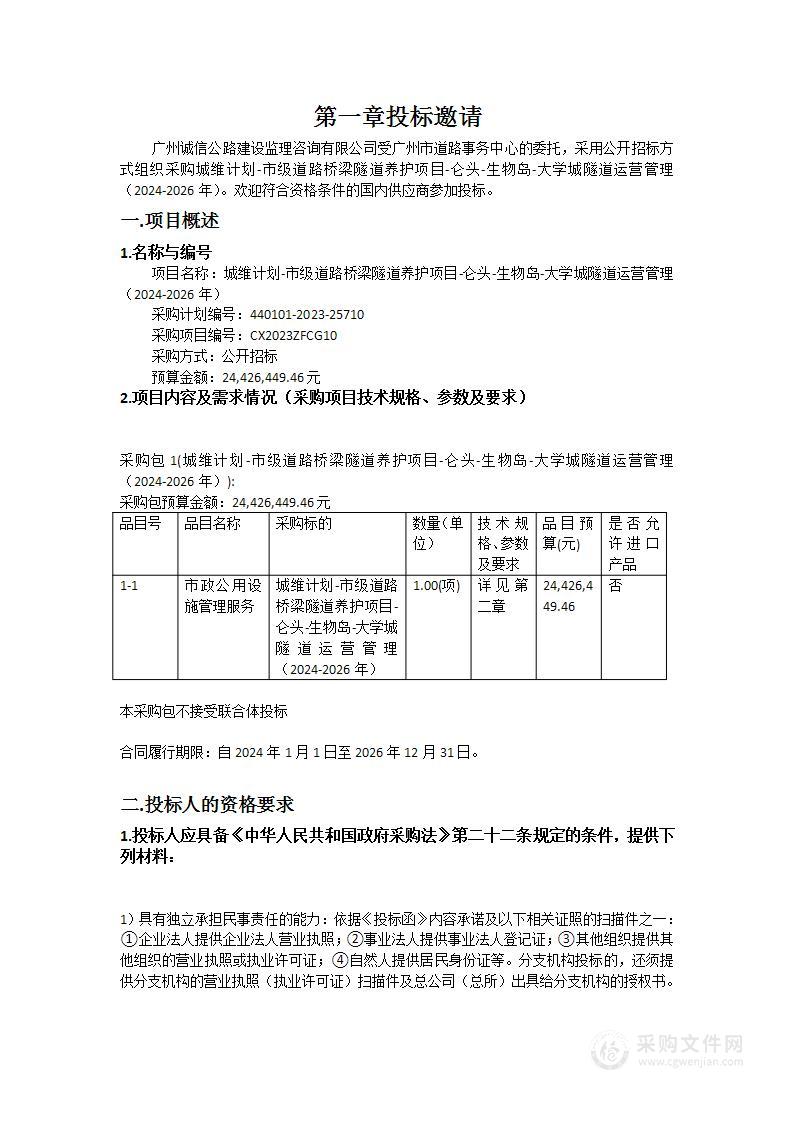 第一章投标邀请

广州诚信公路建设监理咨询有限公司受广州市道路事务中心的委托，采用公开招标方式组织采购城维计划-市级道路桥梁隧道养护项目-仑头-生物岛-大学城隧道运营管理（2024-2026 年）。欢迎符合资格条件的国内供应商参加投标。

一.项目概述

1.名称与编号

项目名称：城维计划-市级道路桥梁隧道养护项目-仑头-生物岛-大学城隧道运营管理（2024-2026 年）
采购计划编号：440101-2023-25710
采购项目编号：CX2023ZFCG10
采购方式：公开招标
预算金额：24,426,449.46 元

2.项目内容及需求情况（采购项目技术规格、参数及要求）

采购包 1(城维计划-市级道路桥梁隧道养护项目-仑头-生物岛-大学城隧道运营管理（2024-2026 年）):
采购包预算金额：24,426,449.46 元

| 品目号 | 品目名称 | 采购标的 | 数量(单位) | 技术规格、参数及要求 | 品目预算(元) | 是否允许进口产品 |
|---|---|---|---|---|---|---|
| 1-1 | 市政公用设施管理服务 | 城维计划-市级道路桥梁隧道养护项目-仑头-生物岛-大学城隧道运营管理（2024-2026 年） | 1.00(项) | 详见第二章 | 24,426,449.46 | 否 |

本采购包不接受联合体投标

合同履行期限：自 2024 年 1 月 1 日至 2026 年 12 月 31 日。

二.投标人的资格要求

1.投标人应具备《中华人民共和国政府采购法》第二十二条规定的条件，提供下列材料：

1）具有独立承担民事责任的能力：依据《投标函》内容承诺及以下相关证照的扫描件之一：①企业法人提供企业法人营业执照；②事业法人提供事业法人登记证；③其他组织提供其他组织的营业执照或执业许可证；④自然人提供居民身份证等。分支机构投标的，还须提供分支机构的营业执照（执业许可证）扫描件及总公司（总所）出具给分支机构的授权书。

采购文件网
www.cgwenjian.com